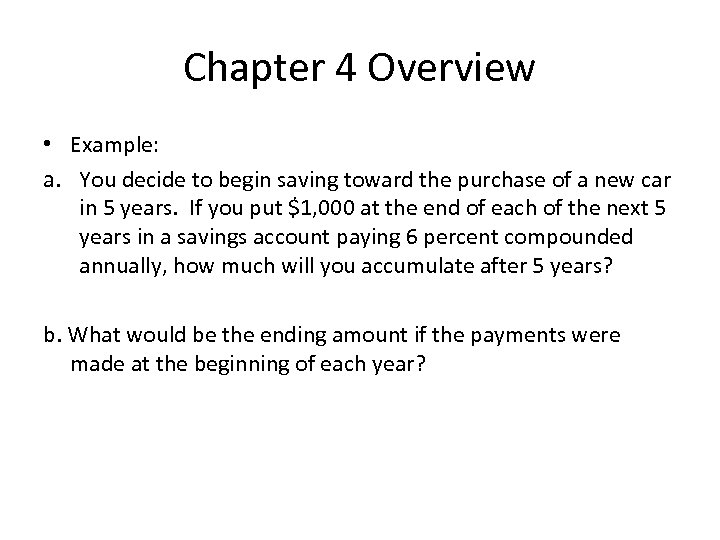 Chapter 4 Overview

• Example:

a. You decide to begin saving toward the purchase of a new car in 5 years. If you put \$1,000 at the end of each of the next 5 years in a savings account paying 6 percent compounded annually, how much will you accumulate after 5 years?

b. What would be the ending amount if the payments were made at the beginning of each year?